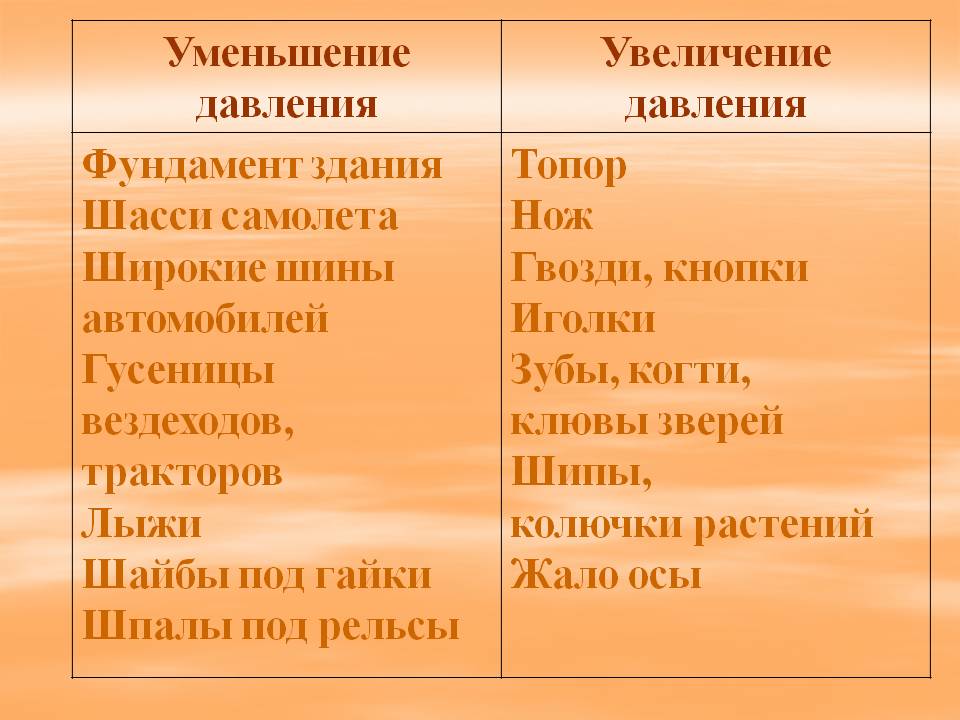 | Уменьшение давления | Увеличение давления |
|---|---|
| Фундамент здания Шасси самолета Широкие шины автомобилей Гусеницы вездеходов, тракторов Лыжи Шайбы под гайки Шпалы под рельсы | Топор Нож Гвозди, кнопки Иголки Зубы, когти, клювы зверей Шипы, колючки растений Жало осы |